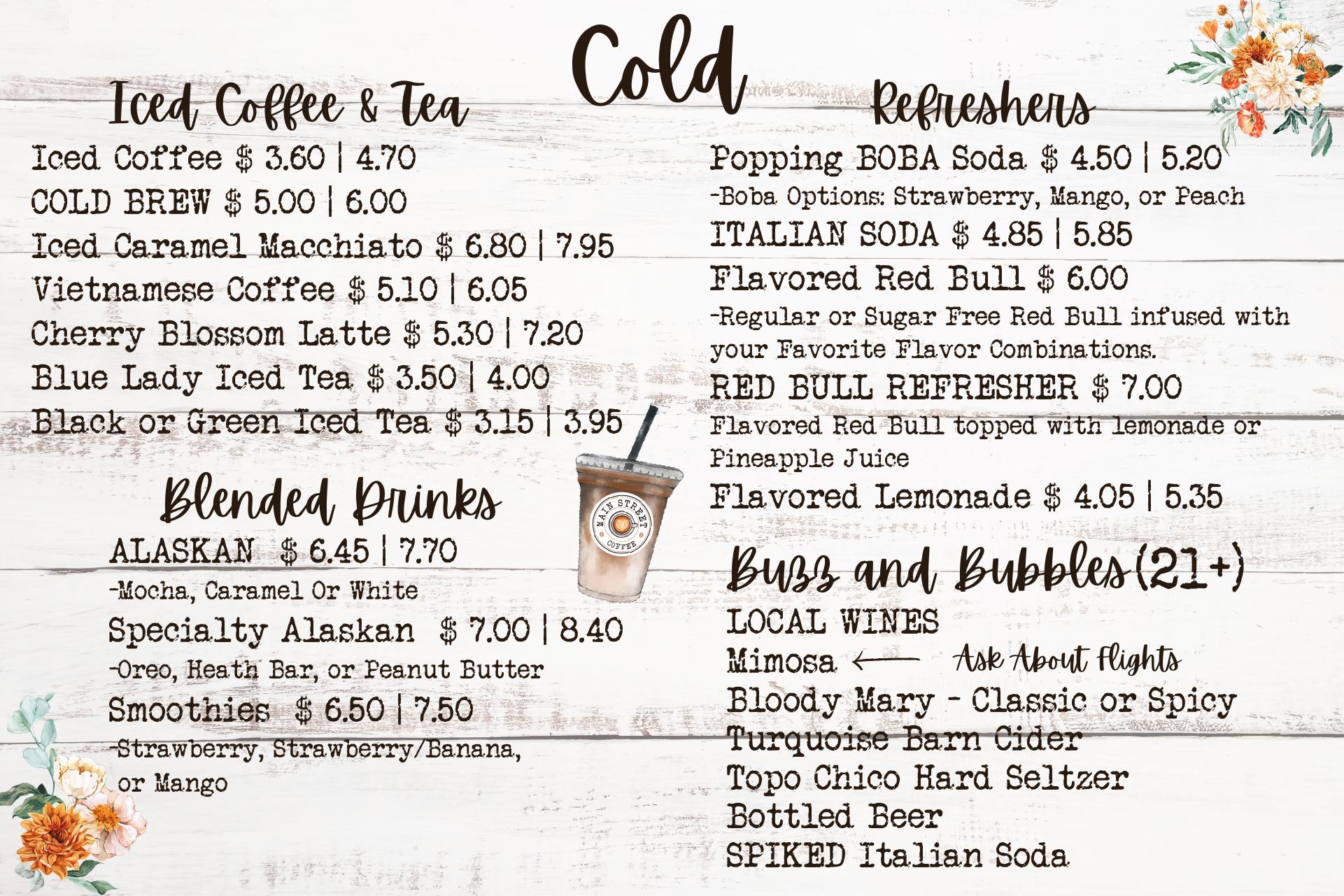 Cold

Iced Coffee & Tea

Iced Coffee $ 3.60 | 4.70

COLD BREW $ 5.00 | 6.00

Iced Caramel Macchiato $ 6.80 | 7.95

Vietnamese Coffee $ 5.10 | 6.05

Cherry Blossom Latte $ 5.30 | 7.20

Blue Lady Iced Tea $ 3.50 | 4.00

Black or Green Iced Tea $ 3.15 | 3.95

Blended Drinks

ALASKAN $ 6.45 | 7.70

-Mocha, Caramel Or White

Specialty Alaskan $ 7.00 | 8.40

-Oreo, Heath Bar, or Peanut Butter

Smoothies $ 6.50 | 7.50

-Strawberry, Strawberry/Banana, or Mango

MAIN STREET COFFEE

Refreshers

Popping BOBA Soda $ 4.50 | 5.20

-Boba Options: Strawberry, Mango, or Peach

ITALIAN SODA $ 4.85 | 5.85

Flavored Red Bull $ 6.00

-Regular or Sugar Free Red Bull infused with your Favorite Flavor Combinations.

RED BULL REFRESHER $ 7.00

Flavored Red Bull topped with lemonade or Pineapple Juice

Flavored Lemonade $ 4.05 | 5.35

Buzz and Bubbles(21+)

LOCAL WINES

Mimosa ← Ask About Flights

Bloody Mary - Classic or Spicy

Turquoise Barn Cider

Topo Chico Hard Seltzer

Bottled Beer

SPIKED Italian Soda